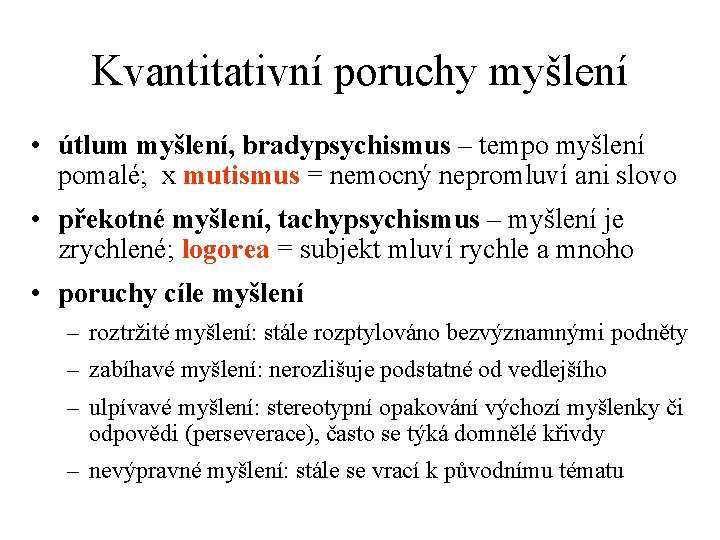 Kvantitativní poruchy myšlení

• útlum myšlení, bradypsychismus – tempo myšlení pomalé; x mutismus = nemocný nepromluví ani slovo

• překotné myšlení, tachypsychismus – myšlení je zrychlené; logorea = subjekt mluví rychle a mnoho

• poruchy cíle myšlení

– roztržité myšlení: stále rozptylováno bezvýznamnými podněty

– zabíhavé myšlení: nerozlišuje podstatné od vedlejšího

– ulpívavé myšlení: stereotypní opakování výchozí myšlenky či odpovědi (perseverace), často se týká domnělé křivdy

– nevýpravné myšlení: stále se vrací k původnímu tématu